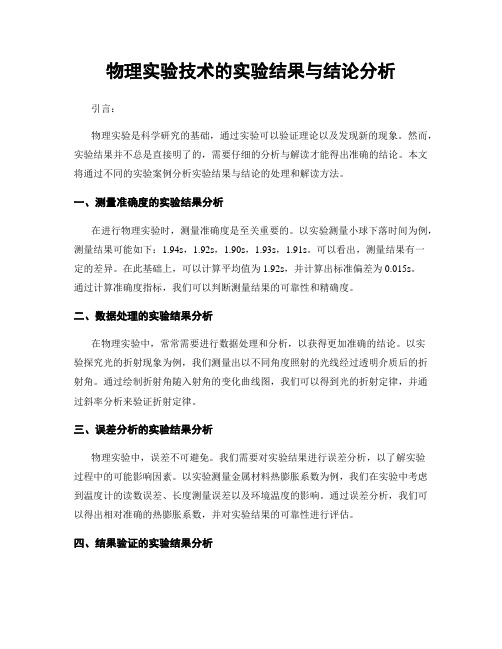 物理实验技术的实验结果与结论分析

引言：

物理实验是科学研究的基础，通过实验可以验证理论以及发现新的现象。然而，实验结果并不总是直接明了的，需要仔细的分析与解读才能得出准确的结论。本文将通过不同的实验案例分析实验结果与结论的处理和解读方法。

一、测量准确度的实验结果分析

在进行物理实验时，测量准确度是至关重要的。以实验测量小球下落时间为例，测量结果可能如下：1.94s，1.92s，1.90s，1.93s，1.91s。可以看出，测量结果有一定的差异。在此基础上，可以计算平均值为 1.92s，并计算出标准偏差为 0.015s。通过计算准确度指标，我们可以判断测量结果的可靠性和精确度。

二、数据处理的实验结果分析

在物理实验中，常常需要进行数据处理和分析，以获得更加准确的结论。以实验探究光的折射现象为例，我们测量出以不同角度照射的光线经过透明介质后的折射角。通过绘制折射角随入射角的变化曲线图，我们可以得到光的折射定律，并通过斜率分析来验证折射定律。

三、误差分析的实验结果分析

物理实验中，误差不可避免。我们需要对实验结果进行误差分析，以了解实验过程中的可能影响因素。以实验测量金属材料热膨胀系数为例，我们在实验中考虑到温度计的读数误差、长度测量误差以及环境温度的影响。通过误差分析，我们可以得出相对准确的热膨胀系数，并对实验结果的可靠性进行评估。

四、结果验证的实验结果分析